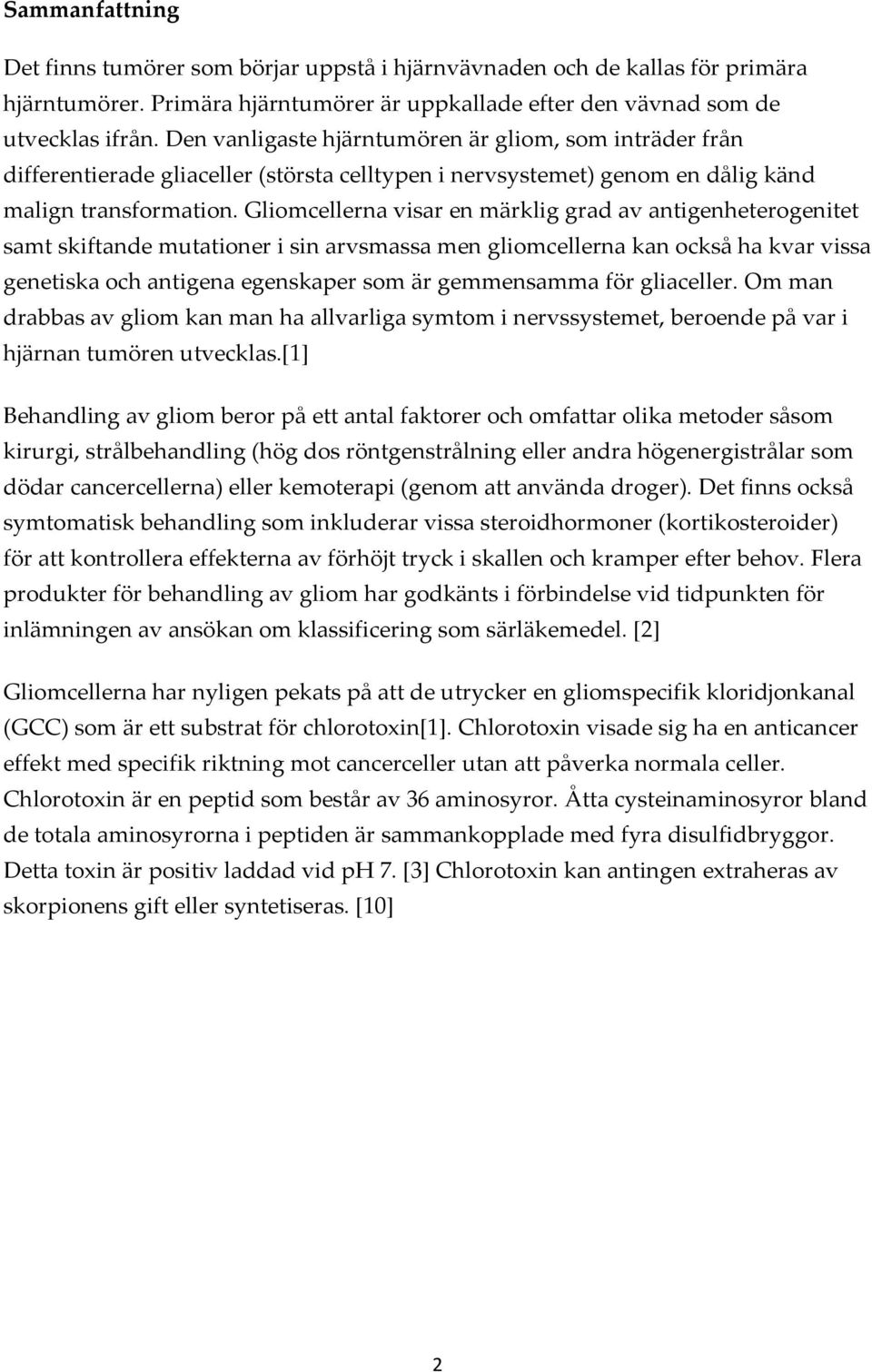 Sammanfattning

Det finns tumörer som börjar uppstå i hjärnvävnaden och de kallas för primära hjärntumörer. Primära hjärntumörer är uppkallade efter den vävnad som de utvecklas ifrån. Den vanligaste hjärntumören är gliom, som inträder från differentierade gliaceller (största celltypen i nervsystemet) genom en dålig känd malign transformation. Gliomcellerna visar en märklig grad av antigenheterogenitet samt skiftande mutationer i sin arvsmassa men gliomcellerna kan också ha kvar vissa genetiska och antigena egenskaper som är gemmensamma för gliaceller. Om man drabbas av gliom kan man ha allvarliga symtom i nervssystemet, beroende på var i hjärnan tumören utvecklas.[1]

Behandling av gliom beror på ett antal faktorer och omfattar olika metoder såsom kirurgi, strålbehandling (hög dos röntgenstrålning eller andra högenergistrålar som dödar cancercellerna) eller kemoterapi (genom att använda droger). Det finns också symtomatisk behandling som inkluderar vissa steroidhormoner (kortikosteroider) för att kontrollera effekterna av förhöjt tryck i skallen och kramper efter behov. Flera produkter för behandling av gliom har godkänts i förbindelse vid tidpunkten för inlämningen av ansökan om klassificering som särläkemedel. [2]

Gliomcellerna har nyligen pekats på att de utrycker en gliomspecifik kloridjonkanal (GCC) som är ett substrat för chlorotoxin[1]. Chlorotoxin visade sig ha en anticancer effekt med specifik riktning mot cancerceller utan att påverka normala celler. Chlorotoxin är en peptid som består av 36 aminosyror. Åtta cysteinaminosyror bland de totala aminosyrorna i peptiden är sammankopplade med fyra disulfidbryggor. Detta toxin är positiv laddad vid pH 7. [3] Chlorotoxin kan antingen extraheras av skorpionens gift eller syntetiseras. [10]

2